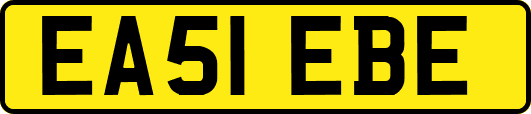 EA51 EBE